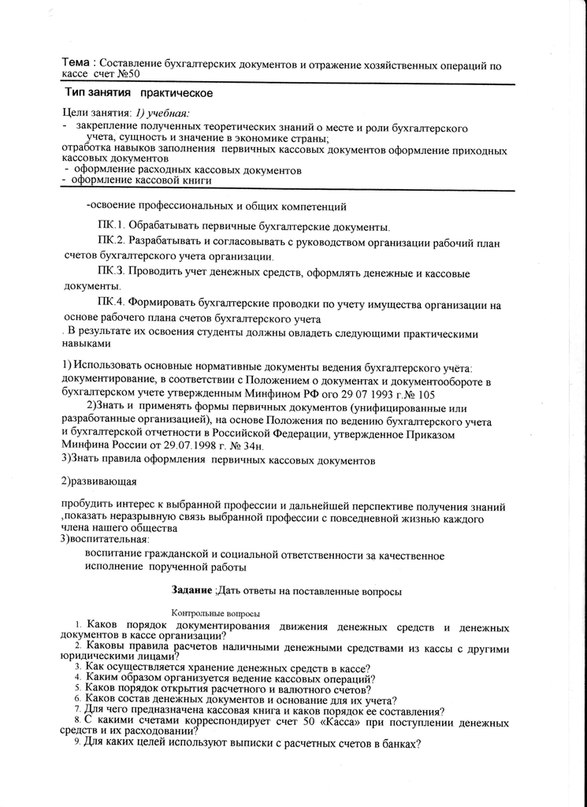 Тема : Составление бухгалтерских документов и отражение хозяйственных операций по кассе счет №50

Тип занятия практическое

Цели занятия: 1) учебная:
- закрепление полученных теоретических знаний о месте и роли бухгалтерского учета, сущность и значение в экономике страны;
отработка навыков заполнения первичных кассовых документов оформление приходных кассовых документов
- оформление расходных кассовых документов
- оформление кассовой книги

-освоение профессиональных и общих компетенций

ПК.1. Обрабатывать первичные бухгалтерские документы.

ПК.2. Разрабатывать и согласовывать с руководством организации рабочий план счетов бухгалтерского учета организации.

ПК.3. Проводить учет денежных средств, оформлять денежные и кассовые документы.

ПК.4. Формировать бухгалтерские проводки по учету имущества организации на основе рабочего плана счетов бухгалтерского учета

. В результате их освоения студенты должны овладеть следующими практическими навыками

1) Использовать основные нормативные документы ведения бухгалтерского учёта: документирование, в соответствии с Положением о документах и документообороте в бухгалтерском учете утвержденным Минфином РФ ого 29 07 1993 г.№ 105

2)Знать и применять формы первичных документов (унифицированные или разработанные организацией), на основе Положения по ведению бухгалтерского учета и бухгалтерской отчетности в Российской Федерации, утвержденное Приказом Минфина России от 29.07.1998 г. № 34н.
3)Знать правила оформления первичных кассовых документов

2)развивающая

пробудить интерес к выбранной профессии и дальнейшей перспективе получения знаний ,показать неразрывную связь выбранной профессии с повседневной жизнью каждого члена нашего общества
3)воспитательная:
воспитание гражданской и социальной ответственности за качественное исполнение порученной работы

Задание ;Дать ответы на поставленные вопросы

Контрольные вопросы
1. Каков порядок документирования движения денежных средств и денежных документов в кассе организации?
2. Каковы правила расчетов наличными денежными средствами из кассы с другими юридическими лицами?
3. Как осуществляется хранение денежных средств в кассе?
4. Каким образом организуется ведение кассовых операций?
5. Каков порядок открытия расчетного и валютного счетов?
6. Каков состав денежных документов и основание для их учета?
7. Для чего предназначена кассовая книга и каков порядок ее составления?
8. С какими счетами корреспондирует счет 50 «Касса» при поступлении денежных средств и их расходовании?
9. Для каких целей используют выписки с расчетных счетов в банках?